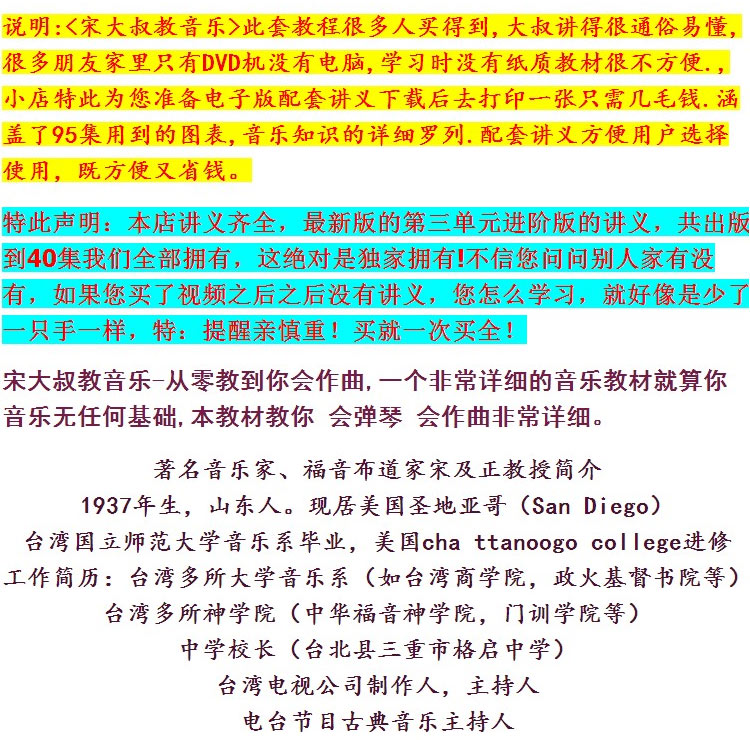 说明:<宋大叔教音乐>此套教程很多人买得到,大叔讲得很通俗易懂,很多朋友家里只有DVD机没有电脑,学习时没有纸质教材很不方便.,小店特此为您准备电子版配套讲义下载后去打印一张只需几毛钱.涵盖了95集用到的图表,音乐知识的详细罗列.配套讲义方便用户选择使用,既方便又省钱。

特此声明：本店讲义齐全，最新版的第三单元进阶版的讲义，共出版到40集我们全部拥有，这绝对是独家拥有!不信您问问别人家有没有，如果您买了视频之后之后没有讲义，您怎么学习，就好像是少了一只手一样，特：提醒亲慎重！买就一次买全！

宋大叔教音乐-从零教到你会作曲,一个非常详细的音乐教材就算你音乐无任何基础,本教材教你 会弹琴 会作曲非常详细。

著名音乐家、福音布道家宋及正教授简介
1937年生，山东人。现居美国圣地亚哥（San Diego）
台湾国立师范大学音乐系毕业，美国cha ttanoogo college进修
工作简历：台湾多所大学音乐系（如台湾商学院，政火基督书院等）
台湾多所神学院（中华福音神学院，门训学院等）
中学校长（台北县三重市格启中学）
台湾电视公司制作人，主持人
电台节目古典音乐主持人